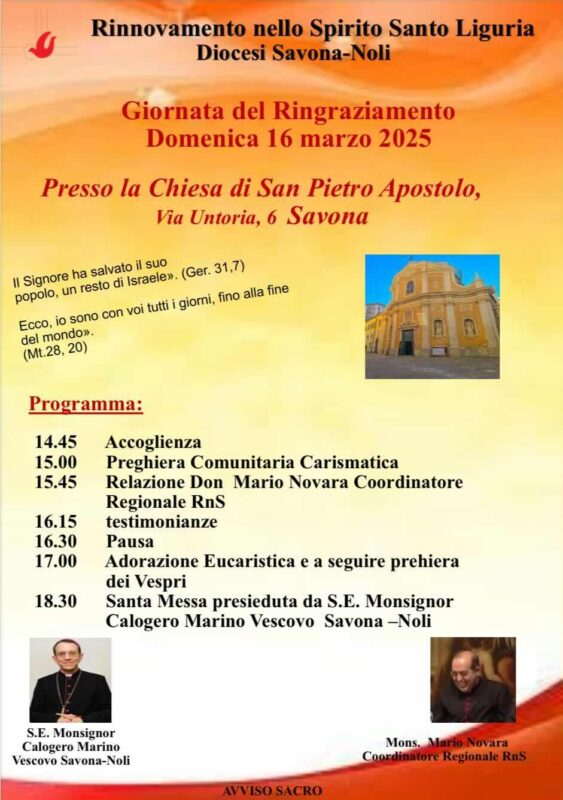 Rinnovamento nello Spirito Santo Liguria
Diocesi Savona-Noli

Giornata del Ringraziamento
Domenica 16 marzo 2025

Presso la Chiesa di San Pietro Apostolo,
Via Untoria, 6 Savona

Il Signore ha salvato il suo popolo, un resto di Israele». (Ger. 31,7)

Ecco, io sono con voi tutti i giorni, fino alla fine del mondo».
(Mt.28, 20)

Programma:

14.45 Accoglienza
15.00 Preghiera Comunitaria Carismatica
15.45 Relazione Don Mario Novara Coordinatore Regionale RnS
16.15 testimonianze
16.30 Pausa
17.00 Adorazione Eucaristica e a seguire prehiera dei Vespri
18.30 Santa Messa presieduta da S.E. Monsignor Calogero Marino Vescovo Savona –Noli

S.E. Monsignor
Calogero Marino
Vescovo Savona-Noli

Mons. Mario Novara
Coordinatore Regionale RnS

AVVISO SACRO